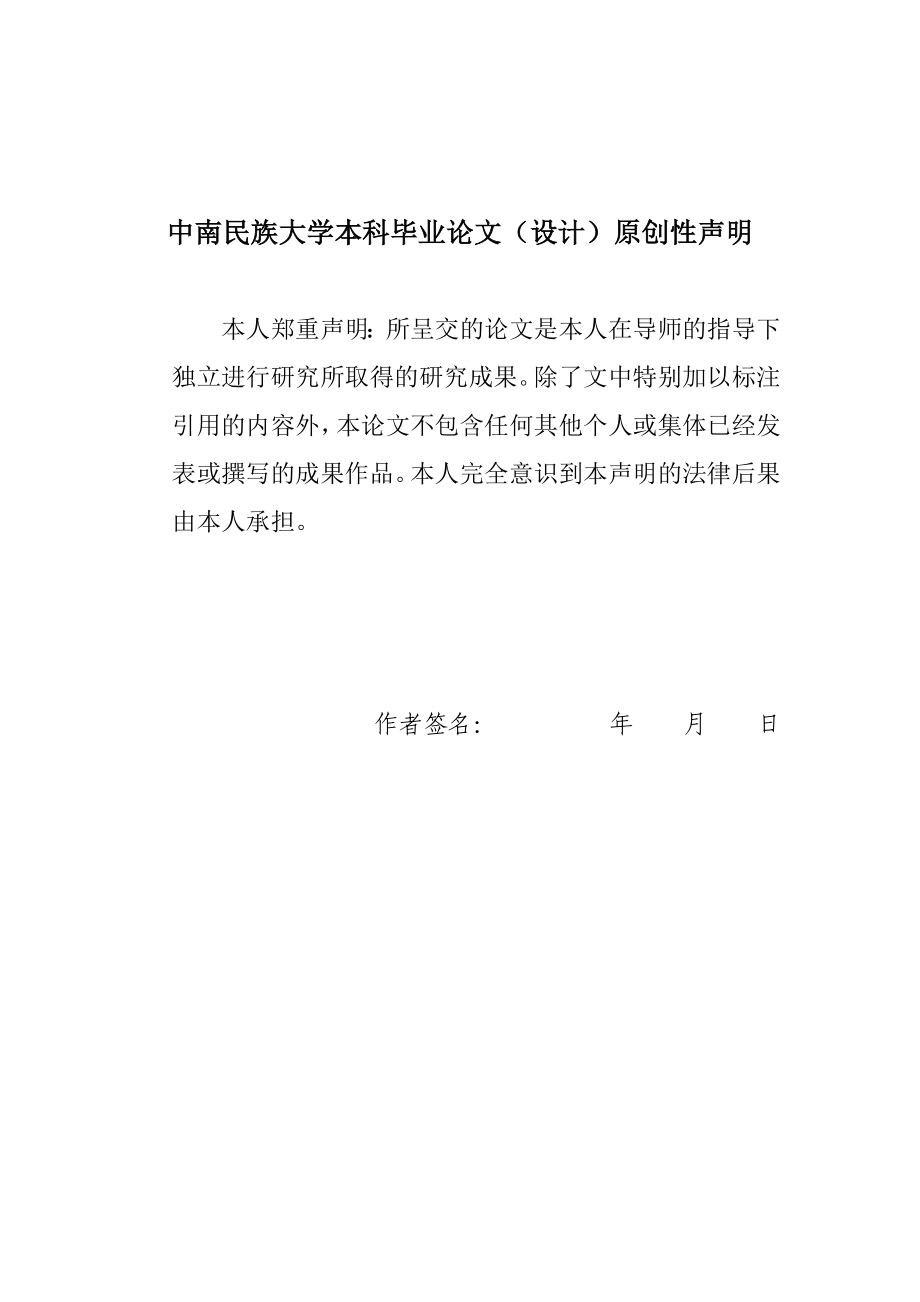 中南民族大学本科毕业论文（设计）原创性声明

本人郑重声明：所呈交的论文是本人在导师的指导下独立进行研究所取得的研究成果。除了文中特别加以标注引用的内容外，本论文不包含任何其他个人或集体已经发表或撰写的成果作品。本人完全意识到本声明的法律后果由本人承担。

作者签名：　　　　年　　月　　日